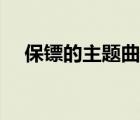 保镖的主题曲